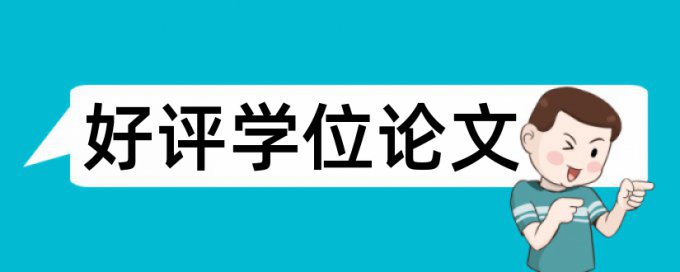 好评学位论文